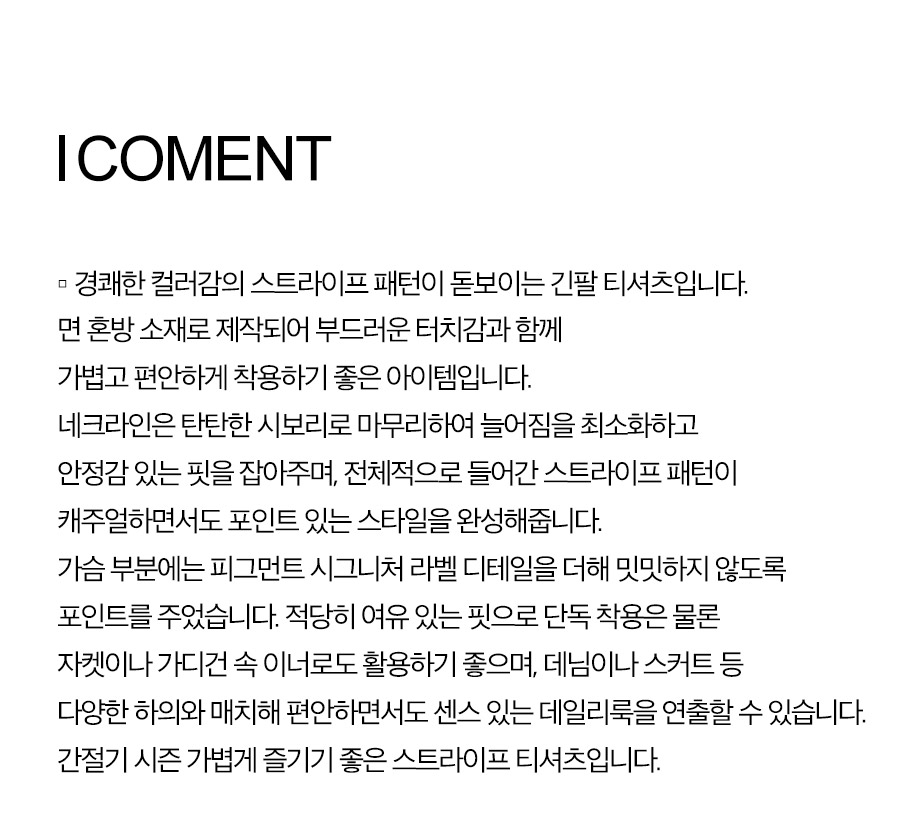 I COMENT

▫ 경쾌한 컬러감의 스트라이프 패턴이 돋보이는 긴팔 티셔츠입니다. 면 혼방 소재로 제작되어 부드러운 터치감과 함께 가볍고 편안하게 착용하기 좋은 아이템입니다. 네크라인은 탄탄한 시보리로 마무리하여 늘어짐을 최소화하고 안정감 있는 핏을 잡아주며, 전체적으로 들어간 스트라이프 패턴이 캐주얼하면서도 포인트 있는 스타일을 완성해줍니다. 가슴 부분에는 피그먼트 시그니처 라벨 디테일을 더해 밋밋하지 않도록 포인트를 주었습니다. 적당히 여유 있는 핏으로 단독 착용은 물론 자켓이나 가디건 속 이너로도 활용하기 좋으며, 데님이나 스커트 등 다양한 하의와 매치해 편안하면서도 센스 있는 데일리룩을 연출할 수 있습니다. 간절기 시즌 가볍게 즐기기 좋은 스트라이프 티셔츠입니다.